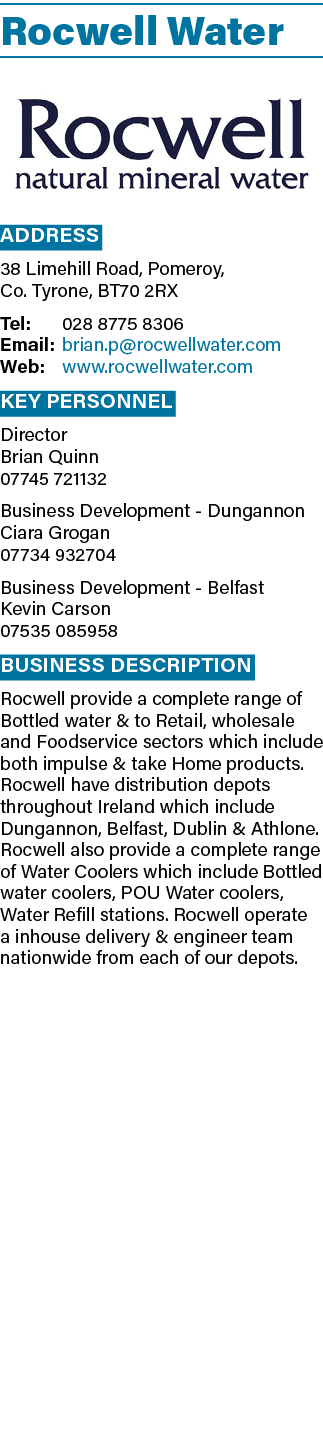 Rocwell Water

Rocwell
natural mineral water

ADDRESS
38 Limehill Road, Pomeroy, Co. Tyrone, BT70 2RX

Tel: 028 8775 8306
Email: brian.p@rocwellwater.com
Web: www.rocwellwater.com

KEY PERSONNEL
Director
Brian Quinn
07745 721132

Business Development - Dungannon
Ciara Grogan
07734 932704

Business Development - Belfast
Kevin Carson
07535 085958

BUSINESS DESCRIPTION
Rocwell provide a complete range of Bottled water & to Retail, wholesale and Foodservice sectors which include both impulse & take Home products. Rocwell have distribution depots throughout Ireland which include Dungannon, Belfast, Dublin & Athlone. Rocwell also provide a complete range of Water Coolers which include Bottled water coolers, POU Water coolers, Water Refill stations. Rocwell operate a inhouse delivery & engineer team nationwide from each of our depots.